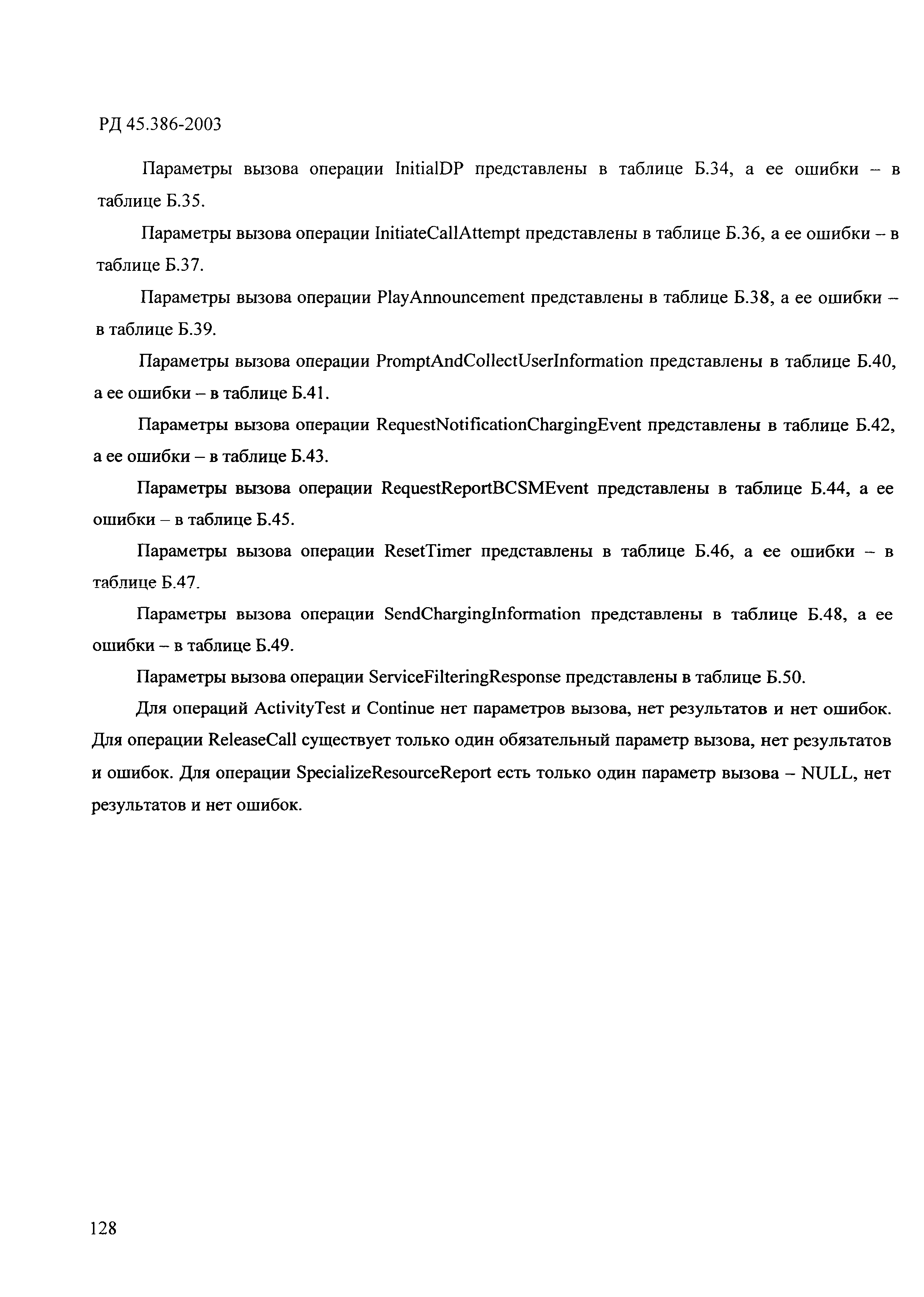 РД 45.386-2003

Параметры вызова операции InitialDP представлены в таблице Б.34, а ее ошибки – в таблице Б.35.

Параметры вызова операции InitiateCallAttempt представлены в таблице Б.36, а ее ошибки – в таблице Б.37.

Параметры вызова операции PlayAnnouncement представлены в таблице Б.38, а ее ошибки – в таблице Б.39.

Параметры вызова операции PromptAndCollectUserInformation представлены в таблице Б.40, а ее ошибки – в таблице Б.41.

Параметры вызова операции RequestNotificationChargingEvent представлены в таблице Б.42, а ее ошибки – в таблице Б.43.

Параметры вызова операции RequestReportBCSMEvent представлены в таблице Б.44, а ее ошибки – в таблице Б.45.

Параметры вызова операции ResetTimer представлены в таблице Б.46, а ее ошибки – в таблице Б.47.

Параметры вызова операции SendChargingInformation представлены в таблице Б.48, а ее ошибки – в таблице Б.49.

Параметры вызова операции ServiceFilteringResponse представлены в таблице Б.50.

Для операций ActivityTest и Continue нет параметров вызова, нет результатов и нет ошибок. Для операции ReleaseCall существует только один обязательный параметр вызова, нет результатов и ошибок. Для операции SpecializeResourceReport есть только один параметр вызова – NULL, нет результатов и нет ошибок.

128